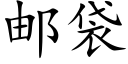 邮袋